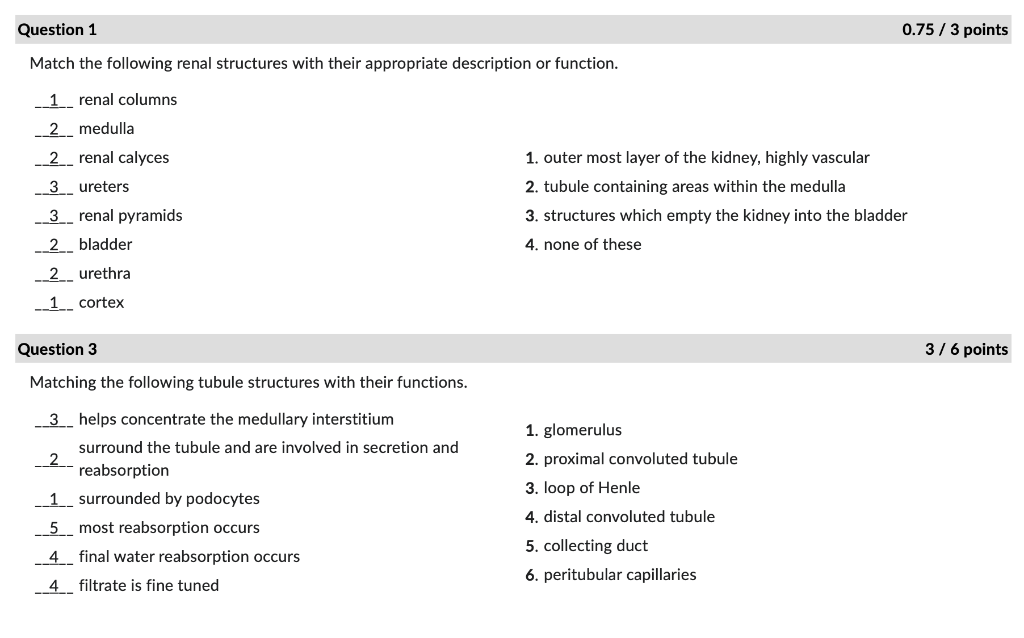 Question 1 0.75 / 3 points

Match the following renal structures with their appropriate description or function.

__1__ renal columns
__2__ medulla
__2__ renal calyces
__3__ ureters
__3__ renal pyramids
__2__ bladder
__2__ urethra
__1__ cortex

1. outer most layer of the kidney, highly vascular
2. tubule containing areas within the medulla
3. structures which empty the kidney into the bladder
4. none of these

Question 3 3 / 6 points

Matching the following tubule structures with their functions.

__3__ helps concentrate the medullary interstitium
__2__ surround the tubule and are involved in secretion and reabsorption
__1__ surrounded by podocytes
__5__ most reabsorption occurs
__4__ final water reabsorption occurs
__4__ filtrate is fine tuned

1. glomerulus
2. proximal convoluted tubule
3. loop of Henle
4. distal convoluted tubule
5. collecting duct
6. peritubular capillaries